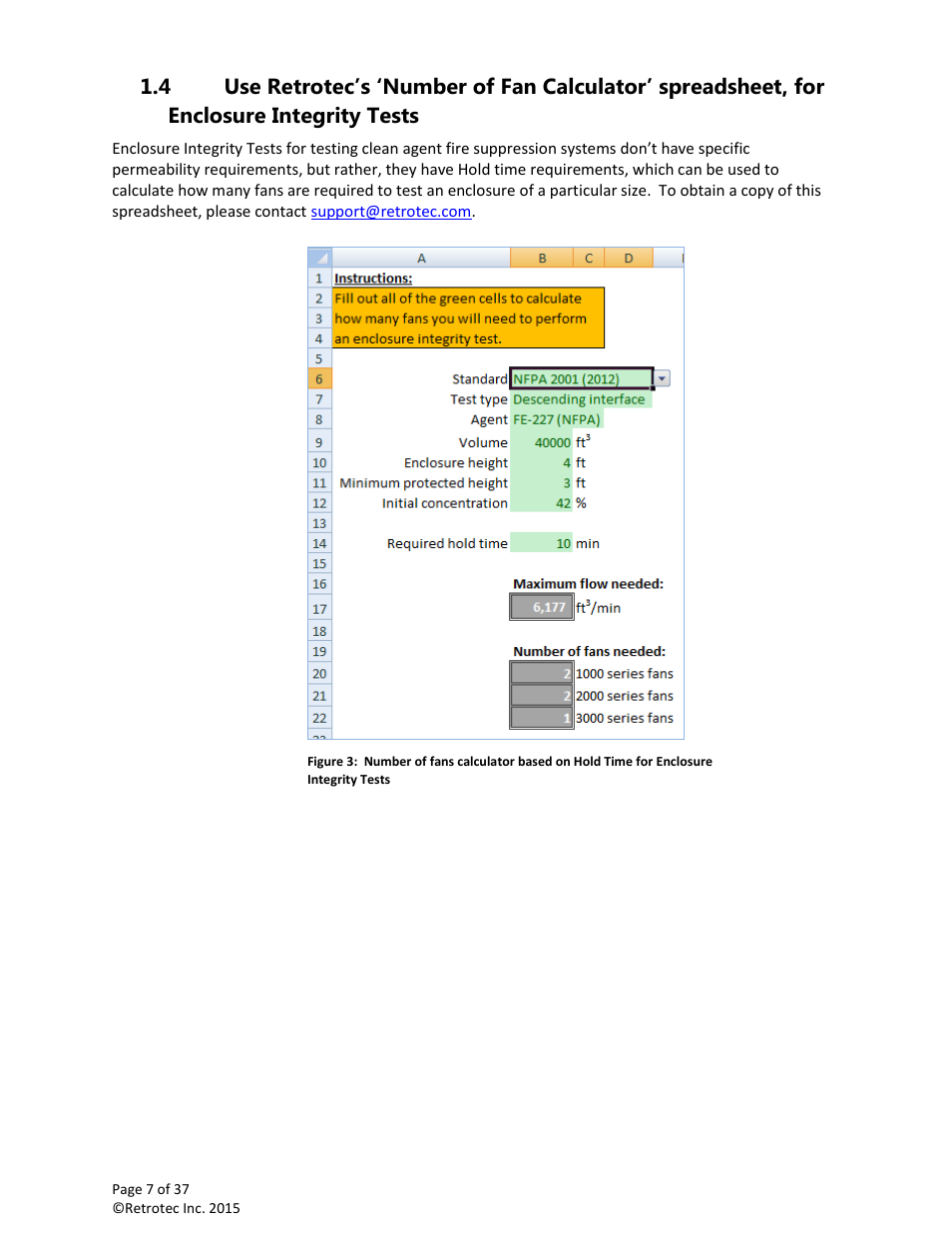 1.4 Use Retrotec's 'Number of Fan Calculator' spreadsheet, for Enclosure Integrity Tests

Enclosure Integrity Tests for testing clean agent fire suppression systems don't have specific permeability requirements, but rather, they have Hold time requirements, which can be used to calculate how many fans are required to test an enclosure of a particular size. To obtain a copy of this spreadsheet, please contact support@retrotec.com.

| | A | B | C | D |
|---|---|---|---|---|
| 1 | Instructions: | | | |
| 2 | Fill out all of the green cells to calculate | | | |
| 3 | how many fans you will need to perform | | | |
| 4 | an enclosure integrity test. | | | |
| 5 | | | | |
| 6 | Standard | NFPA 2001 (2012) | | |
| 7 | Test type | Descending interface | | |
| 8 | Agent | FE-227 (NFPA) | | |
| 9 | Volume | 40000 | $ft^3$ | |
| 10 | Enclosure height | 4 | ft | |
| 11 | Minimum protected height | 3 | ft | |
| 12 | Initial concentration | 42 | % | |
| 13 | | | | |
| 14 | Required hold time | 10 | min | |
| 15 | | | | |
| 16 | | Maximum flow needed: | | |
| 17 | | 6,177 | $ft^3$/min | |
| 18 | | | | |
| 19 | | Number of fans needed: | | |
| 20 | | 2 | 1000 series fans | |
| 21 | | 2 | 2000 series fans | |
| 22 | | 1 | 3000 series fans | |

Figure 3: Number of fans calculator based on Hold Time for Enclosure Integrity Tests

Page 7 of 37
©Retrotec Inc. 2015